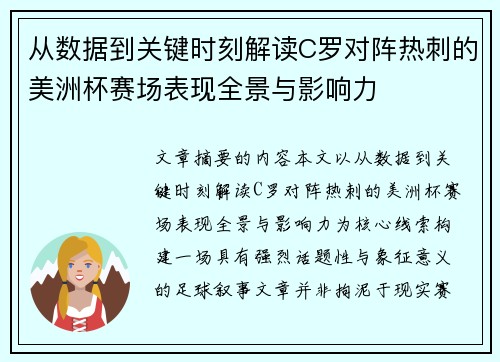 从数据到关键时刻解读C罗对阵热刺的美洲杯赛场表现全景与影响力

文章摘要的内容本文以从数据到关键时刻解读C罗对阵热刺的美洲杯赛场表现全景与影响力为核心线索构建一场具有强烈话题性与象征意义的足球叙事文章并非拘泥于现实赛